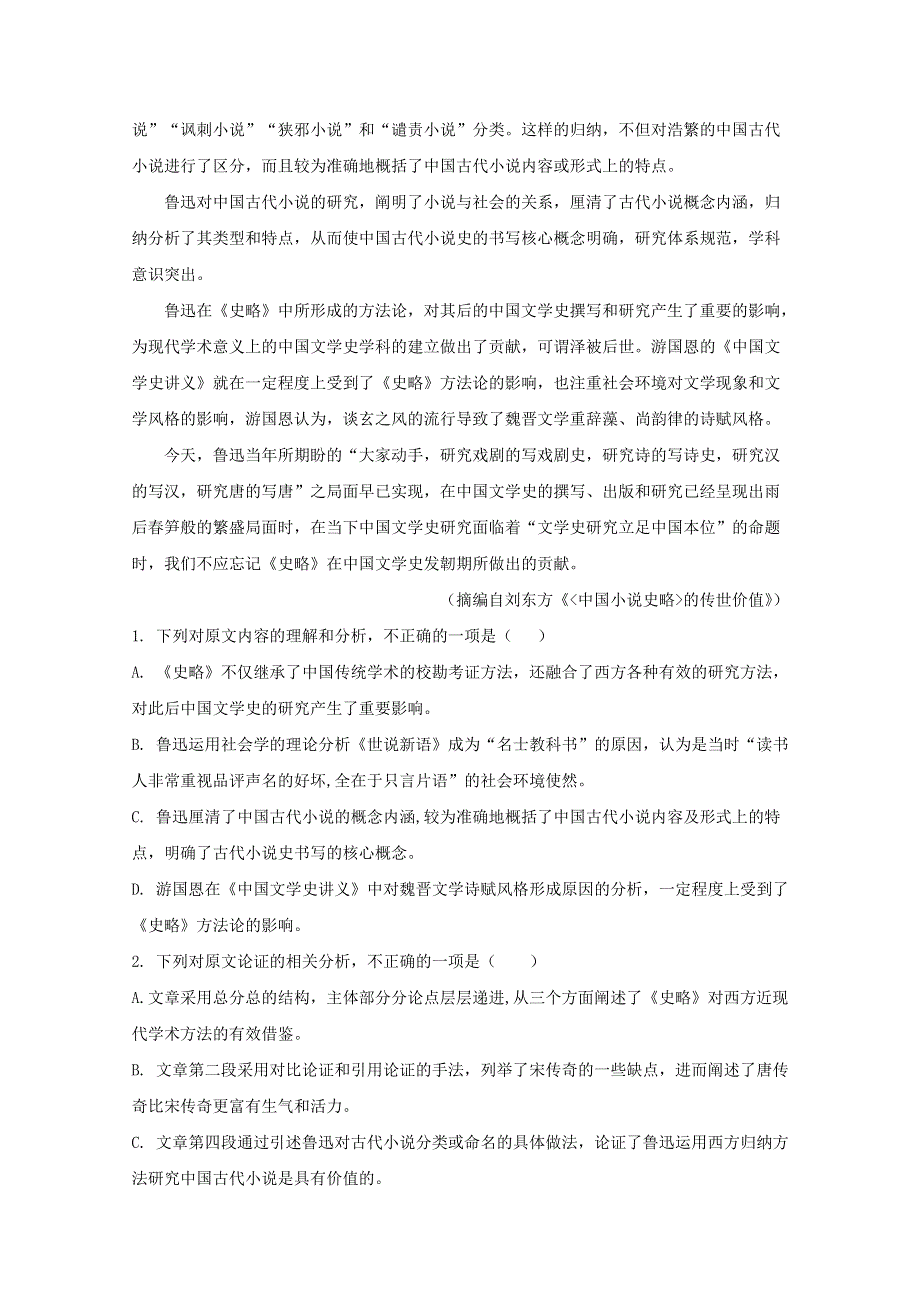 说”“讽刺小说”“狭邪小说”和“谴责小说”分类。这样的归纳，不但对浩繁的中国古代小说进行了区分，而且较为准确地概括了中国古代小说内容或形式上的特点。

鲁迅对中国古代小说的研究，阐明了小说与社会的关系，厘清了古代小说概念内涵，归纳分析了其类型和特点，从而使中国古代小说史的书写核心概念明确，研究体系规范，学科意识突出。

鲁迅在《史略》中所形成的方法论，对其后的中国文学史撰写和研究产生了重要的影响，为现代学术意义上的中国文学史学科的建立做出了贡献，可谓泽被后世。游国恩的《中国文学史讲义》就在一定程度上受到了《史略》方法论的影响，也注重社会环境对文学现象和文学风格的影响，游国恩认为，谈玄之风的流行导致了魏晋文学重辞藻、尚韵律的诗赋风格。

今天，鲁迅当年所期盼的“大家动手，研究戏剧的写戏剧史，研究诗的写诗史，研究汉的写汉，研究唐的写唐”之局面早已实现，在中国文学史的撰写、出版和研究已经呈现出雨后春笋般的繁盛局面时，在当下中国文学史研究面临着“文学史研究立足中国本位”的命题时，我们不应忘记《史略》在中国文学史发轫期所做出的贡献。

（摘编自刘东方《<中国小说史略>的传世价值》）

1. 下列对原文内容的理解和分析，不正确的一项是（　　）

A. 《史略》不仅继承了中国传统学术的校勘考证方法，还融合了西方各种有效的研究方法，对此后中国文学史的研究产生了重要影响。

B. 鲁迅运用社会学的理论分析《世说新语》成为“名士教科书”的原因，认为是当时“读书人非常重视品评声名的好坏,全在于只言片语”的社会环境使然。

C. 鲁迅厘清了中国古代小说的概念内涵,较为准确地概括了中国古代小说内容及形式上的特点，明确了古代小说史书写的核心概念。

D. 游国恩在《中国文学史讲义》中对魏晋文学诗赋风格形成原因的分析，一定程度上受到了《史略》方法论的影响。

2. 下列对原文论证的相关分析，不正确的一项是（　　）

A.文章采用总分总的结构，主体部分分论点层层递进,从三个方面阐述了《史略》对西方近现代学术方法的有效借鉴。

B. 文章第二段采用对比论证和引用论证的手法，列举了宋传奇的一些缺点，进而阐述了唐传奇比宋传奇更富有生气和活力。

C. 文章第四段通过引述鲁迅对古代小说分类或命名的具体做法，论证了鲁迅运用西方归纳方法研究中国古代小说是具有价值的。